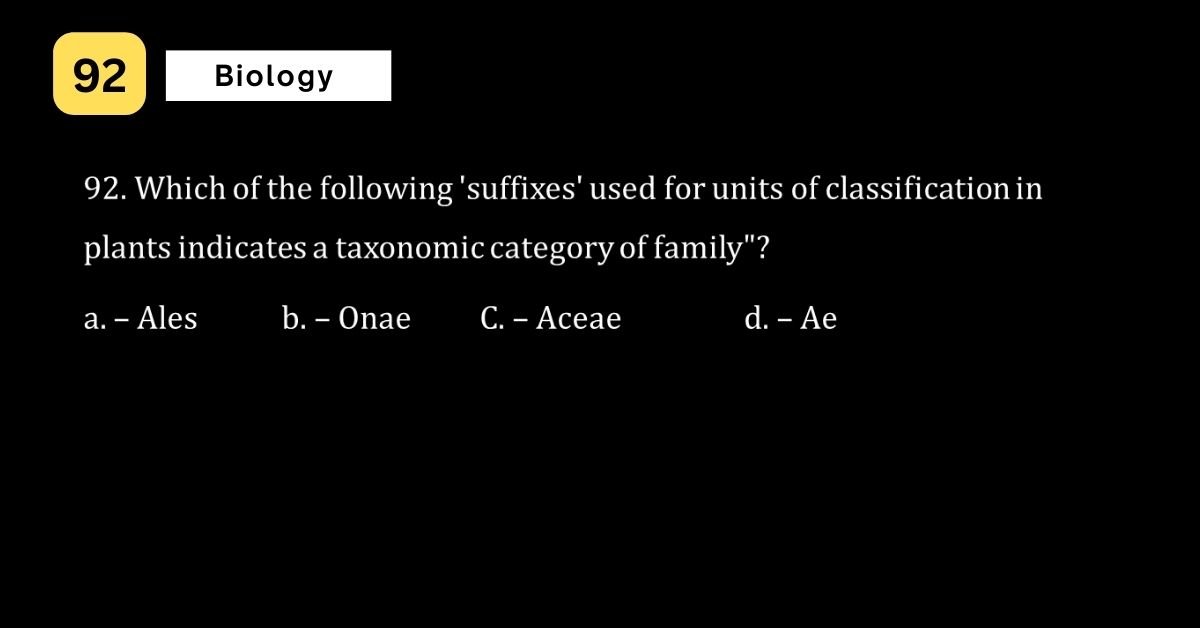 92

Biology

92. Which of the following 'suffixes' used for units of classification in plants indicates a taxonomic category of family"?

a. – Ales b. – Onae C. – Aceae d. – Ae